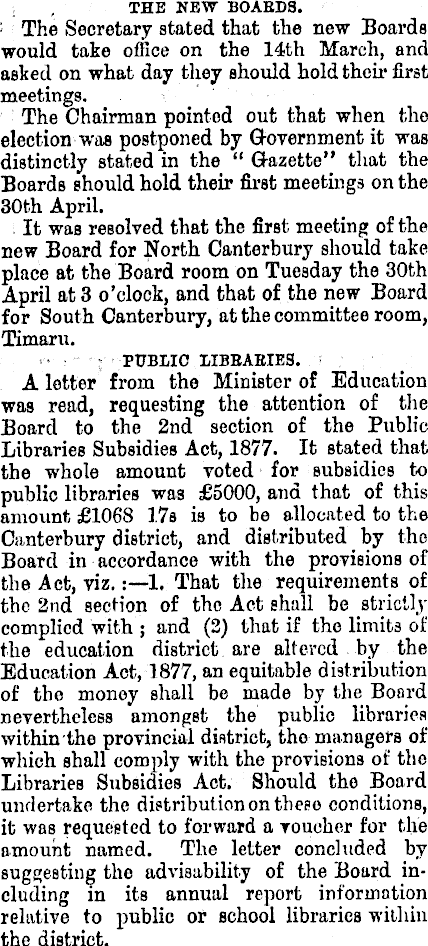 THE NEW BOARDS.

The Secretary stated that the new Boards would take office on the 14th March, and asked on what day they should hold their first meetings.

The Chairman pointed out that when the election was postponed by Government it was distinctly stated in the "Gazette" that the Boards should hold their first meetings on the 30th April.

It was resolved that the first meeting of the new Board for North Canterbury should take place at the Board room on Tuesday the 30th April at 3 o'clock, and that of the new Board for South Canterbury, at the committee room, Timaru.

PUBLIC LIBRARIES.

A letter from the Minister of Education was read, requesting the attention of the Board to the 2nd section of the Public Libraries Subsidies Act, 1877. It stated that the whole amount voted for subsidies to public libraries was £5000, and that of this amount £1068 17s is to be allocated to the Canterbury district, and distributed by the Board in accordance with the provisions of the Act, viz.:—1. That the requirements of the 2nd section of the Act shall be strictly complied with; and (2) that if the limits of the education district are altered by the Education Act, 1877, an equitable distribution of the money shall be made by the Board nevertheless amongst the public libraries within the provincial district, the managers of which shall comply with the provisions of the Libraries Subsidies Act. Should the Board undertake the distribution on these conditions, it was requested to forward a voucher for the amount named. The letter concluded by suggesting the advisability of the Board including in its annual report information relative to public or school libraries within the district.